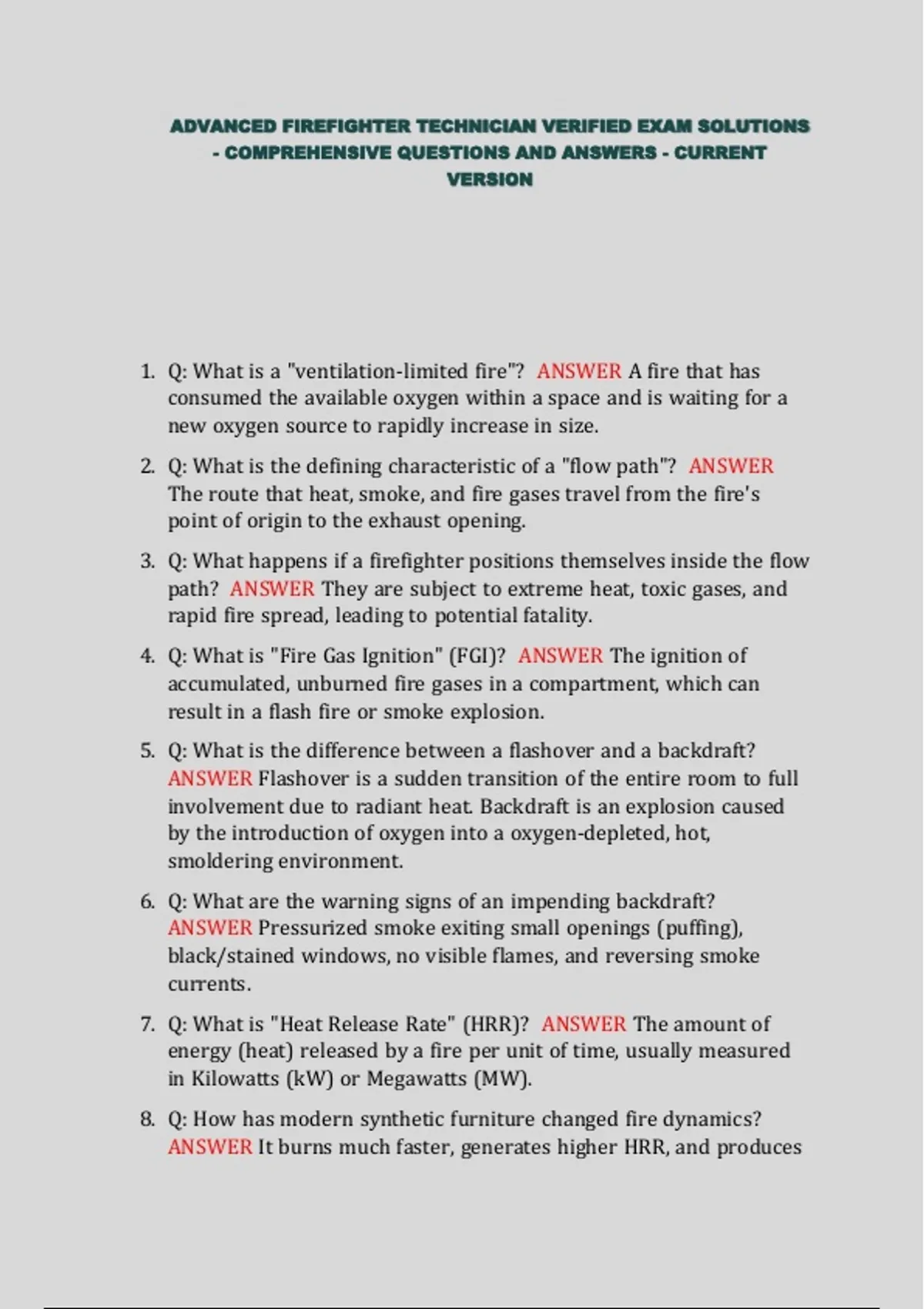 ADVANCED FIREFIGHTER TECHNICIAN VERIFIED EXAM SOLUTIONS - COMPREHENSIVE QUESTIONS AND ANSWERS - CURRENT VERSION

1. Q: What is a "ventilation-limited fire"? ANSWER A fire that has consumed the available oxygen within a space and is waiting for a new oxygen source to rapidly increase in size.

2. Q: What is the defining characteristic of a "flow path"? ANSWER The route that heat, smoke, and fire gases travel from the fire's point of origin to the exhaust opening.

3. Q: What happens if a firefighter positions themselves inside the flow path? ANSWER They are subject to extreme heat, toxic gases, and rapid fire spread, leading to potential fatality.

4. Q: What is "Fire Gas Ignition" (FGI)? ANSWER The ignition of accumulated, unburned fire gases in a compartment, which can result in a flash fire or smoke explosion.

5. Q: What is the difference between a flashover and a backdraft? ANSWER Flashover is a sudden transition of the entire room to full involvement due to radiant heat. Backdraft is an explosion caused by the introduction of oxygen into a oxygen-depleted, hot, smoldering environment.

6. Q: What are the warning signs of an impending backdraft? ANSWER Pressurized smoke exiting small openings (puffing), black/stained windows, no visible flames, and reversing smoke currents.

7. Q: What is "Heat Release Rate" (HRR)? ANSWER The amount of energy (heat) released by a fire per unit of time, usually measured in Kilowatts (kW) or Megawatts (MW).

8. Q: How has modern synthetic furniture changed fire dynamics? ANSWER It burns much faster, generates higher HRR, and produces